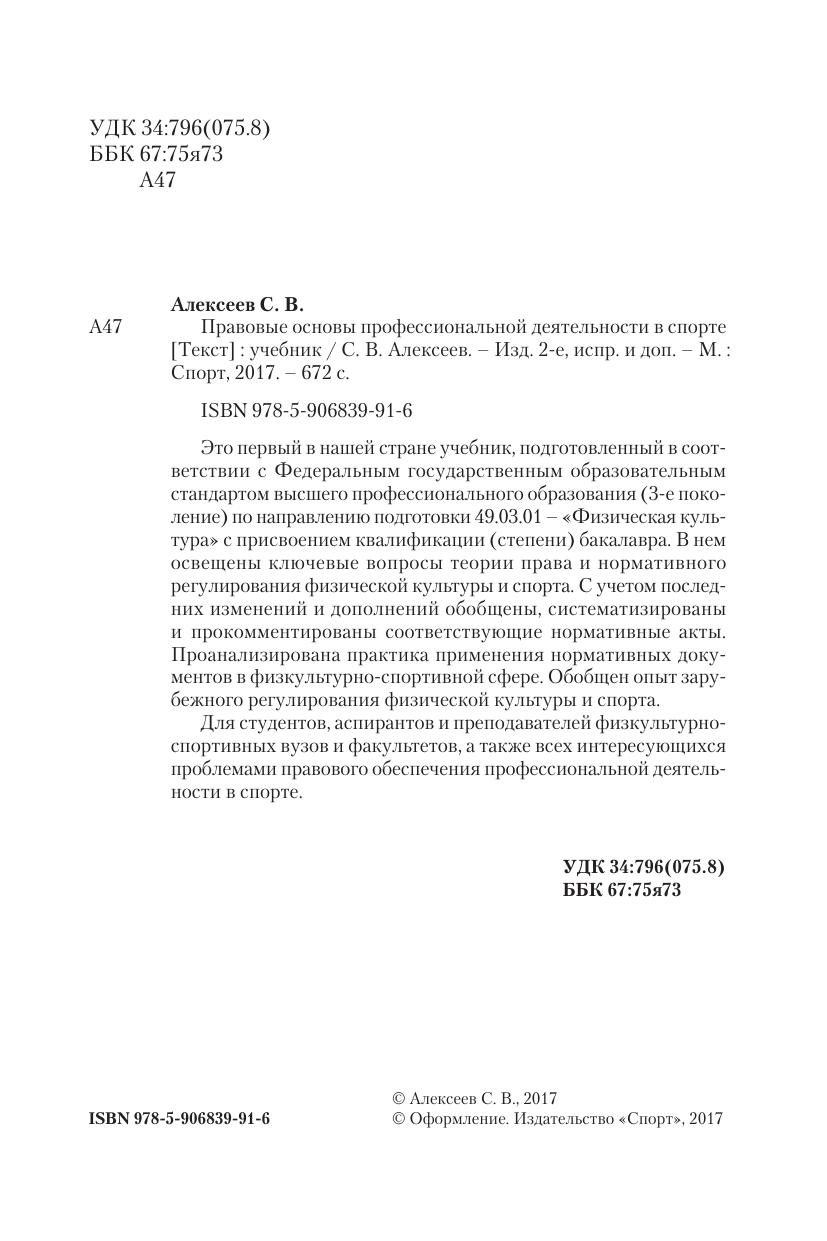 УДК 34:796(075.8)
ББК 67:75я73
А47

Алексеев С. В.
А47 Правовые основы профессиональной деятельности в спорте [Текст] : учебник / С. В. Алексеев. – Изд. 2-е, испр. и доп. – М. : Спорт, 2017. – 672 с.

ISBN 978-5-906839-91-6

Это первый в нашей стране учебник, подготовленный в соответствии с Федеральным государственным образовательным стандартом высшего профессионального образования (3-е поколение) по направлению подготовки 49.03.01 – «Физическая культура» с присвоением квалификации (степени) бакалавра. В нем освещены ключевые вопросы теории права и нормативного регулирования физической культуры и спорта. С учетом последних изменений и дополнений обобщены, систематизированы и прокомментированы соответствующие нормативные акты. Проанализирована практика применения нормативных документов в физкультурно-спортивной сфере. Обобщен опыт зарубежного регулирования физической культуры и спорта.

Для студентов, аспирантов и преподавателей физкультурно-спортивных вузов и факультетов, а также всех интересующихся проблемами правового обеспечения профессиональной деятельности в спорте.

УДК 34:796(075.8)
ББК 67:75я73

ISBN 978-5-906839-91-6

© Алексеев С. В., 2017
© Оформление. Издательство «Спорт», 2017